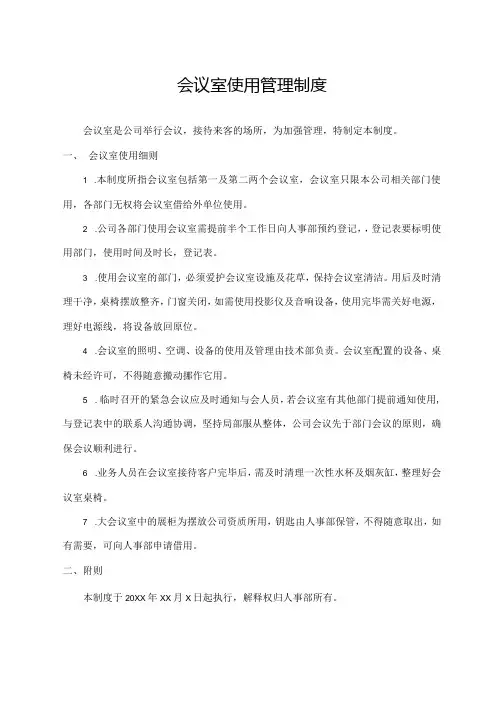 会议室使用管理制度

会议室是公司举行会议，接待来客的场所，为加强管理，特制定本制度。

一、 会议室使用细则

1 .本制度所指会议室包括第一及第二两个会议室，会议室只限本公司相关部门使用，各部门无权将会议室借给外单位使用。

2 .公司各部门使用会议室需提前半个工作日向人事部预约登记，登记表要标明使用部门，使用时间及时长，登记表。

3 .使用会议室的部门，必须爱护会议室设施及花草，保持会议室清洁。用后及时清理干净，桌椅摆放整齐，门窗关闭，如需使用投影仪及音响设备，使用完毕需关好电源，理好电源线，将设备放回原位。

4 .会议室的照明、空调、设备的使用及管理由技术部负责。会议室配置的设备、桌椅未经许可，不得随意搬动挪作它用。

5 .临时召开的紧急会议应及时通知与会人员，若会议室有其他部门提前通知使用，与登记表中的联系人沟通协调，坚持局部服从整体，公司会议先于部门会议的原则，确保会议顺利进行。

6 .业务人员在会议室接待客户完毕后，需及时清理一次性水杯及烟灰缸，整理好会议室桌椅。

7 .大会议室中的展柜为摆放公司资质所用，钥匙由人事部保管，不得随意取出，如有需要，可向人事部申请借用。

二、附则

本制度于20XX年XX月X日起执行，解释权归人事部所有。